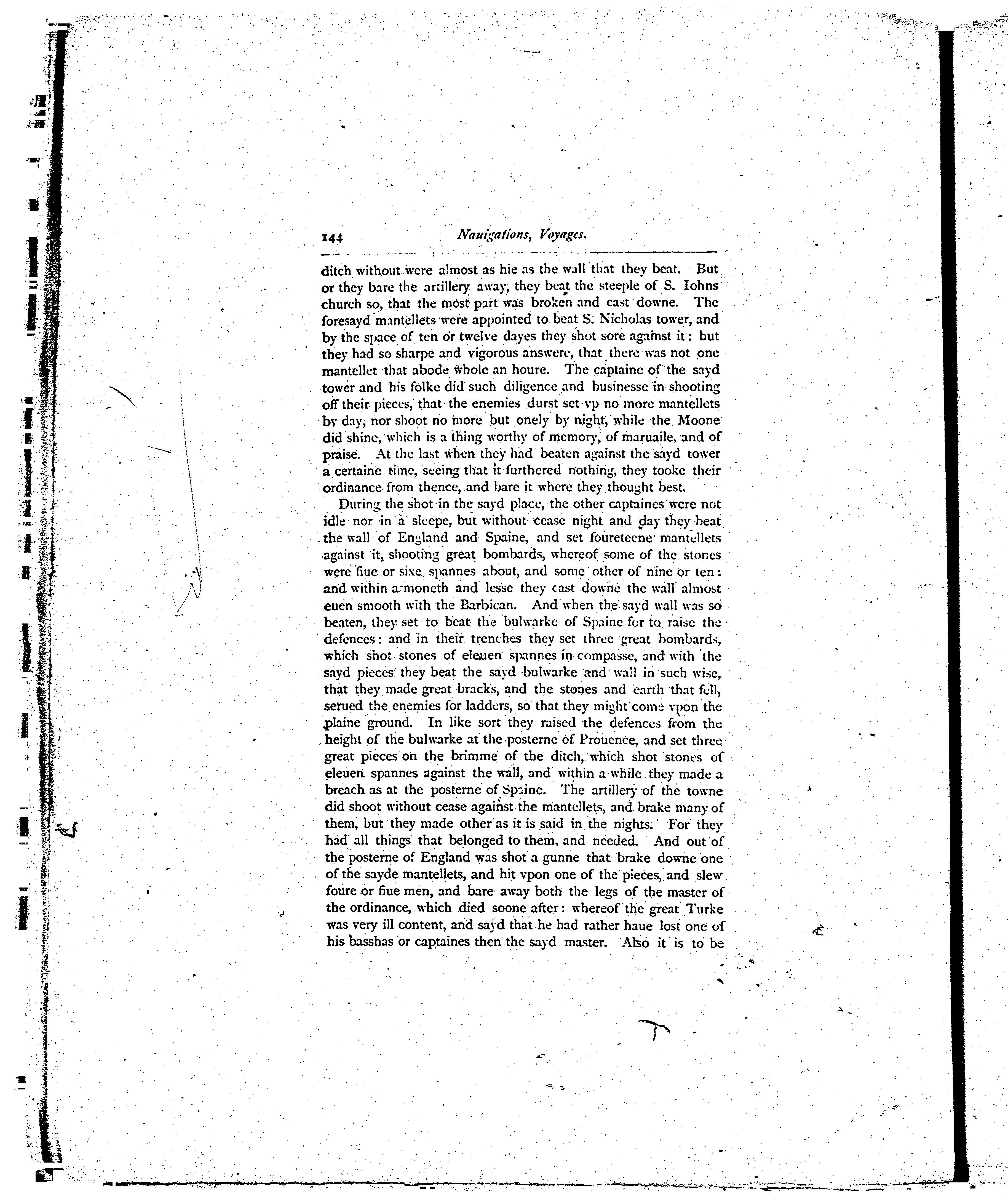 144 Nauigations, Voyages.

ditch without were almost as hie as the wall that they beat. But or they bare the artillery away, they beat the steeple of S. Iohns church so, that the most part was broken and cast downe. The foresayd mantellets were appointed to beat S. Nicholas tower, and by the space of ten or twelve dayes they shot sore against it: but they had so sharpe and vigorous answere, that there was not one mantellet that abode whole an houre. The captaine of the sayd tower and his folke did such diligence and businesse in shooting off their pieces, that the enemies durst set vp no more mantellets by day, nor shoot no more but onely by night, while the Moone did shine, which is a thing worthy of memory, of maruaile, and of praise. At the last when they had beaten against the sayd tower a certaine time, seeing that it furthered nothing, they tooke their ordinance from thence, and bare it where they thought best.

During the shot in the sayd place, the other captaines were not idle nor in a sleepe, but without cease night and day they beat the wall of England and Spaine, and set foureteene mantellets against it, shooting great bombards, whereof some of the stones were fiue or sixe spannes about, and some other of nine or ten: and within a moneth and lesse they cast downe the wall almost euen smooth with the Barbican. And when the sayd wall was so beaten, they set to beat the bulwarke of Spaine for to raise the defences: and in their trenches they set three great bombards, which shot stones of eleuen spannes in compasse, and with the sayd pieces they beat the sayd bulwarke and wall in such wise, that they made great bracks, and the stones and earth that fell, serued the enemies for ladders, so that they might come vpon the plaine ground. In like sort they raised the defences from the height of the bulwarke at the posterne of Prouence, and set three great pieces on the brimme of the ditch, which shot stones of eleuen spannes against the wall, and within a while they made a breach as at the posterne of Spaine. The artillery of the towne did shoot without cease against the mantellets, and brake many of them, but they made other as it is said in the nights. For they had all things that belonged to them, and needed. And out of the posterne of England was shot a gunne that brake downe one of the sayde mantellets, and hit vpon one of the pieces, and slew foure or fiue men, and bare away both the legs of the master of the ordinance, which died soone after: whereof the great Turke was very ill content, and sayd that he had rather haue lost one of his basshas or captaines then the sayd master. Also it is to be